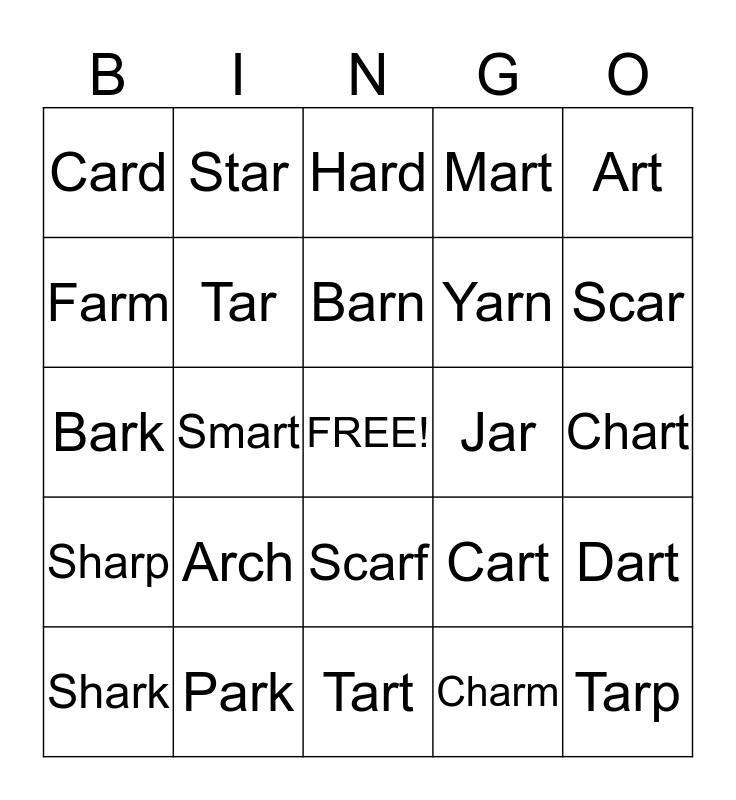 | B | I | N | G | O |
|---|---|---|---|---|
| Card | Star | Hard | Mart | Art |
| Farm | Tar | Barn | Yarn | Scar |
| Bark | Smart | FREE! | Jar | Chart |
| Sharp | Arch | Scarf | Cart | Dart |
| Shark | Park | Tart | Charm | Tarp |